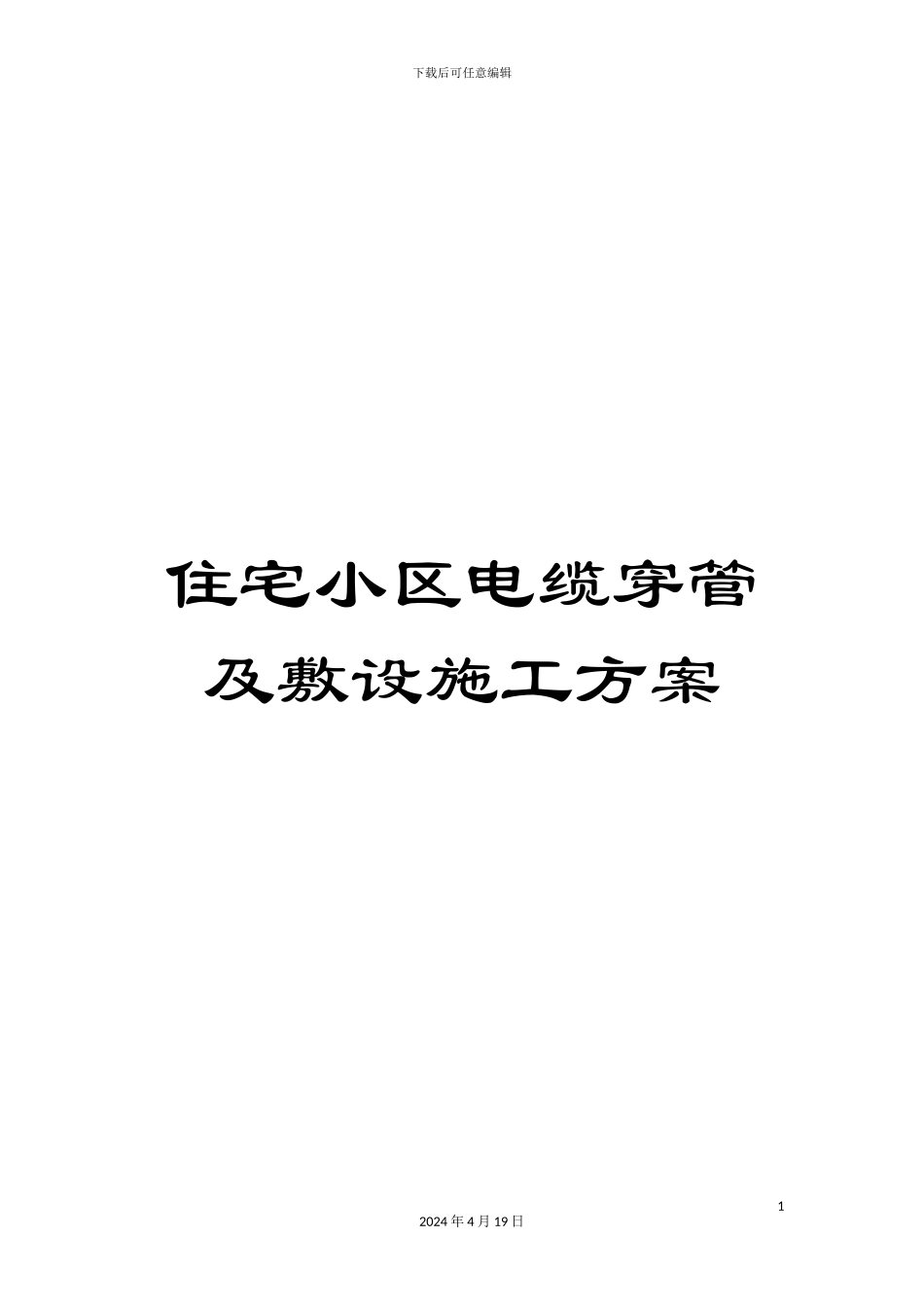 下载后可任意编辑

住宅小区电缆穿管及敷设施工方案

1

2024 年 4 月 19 日